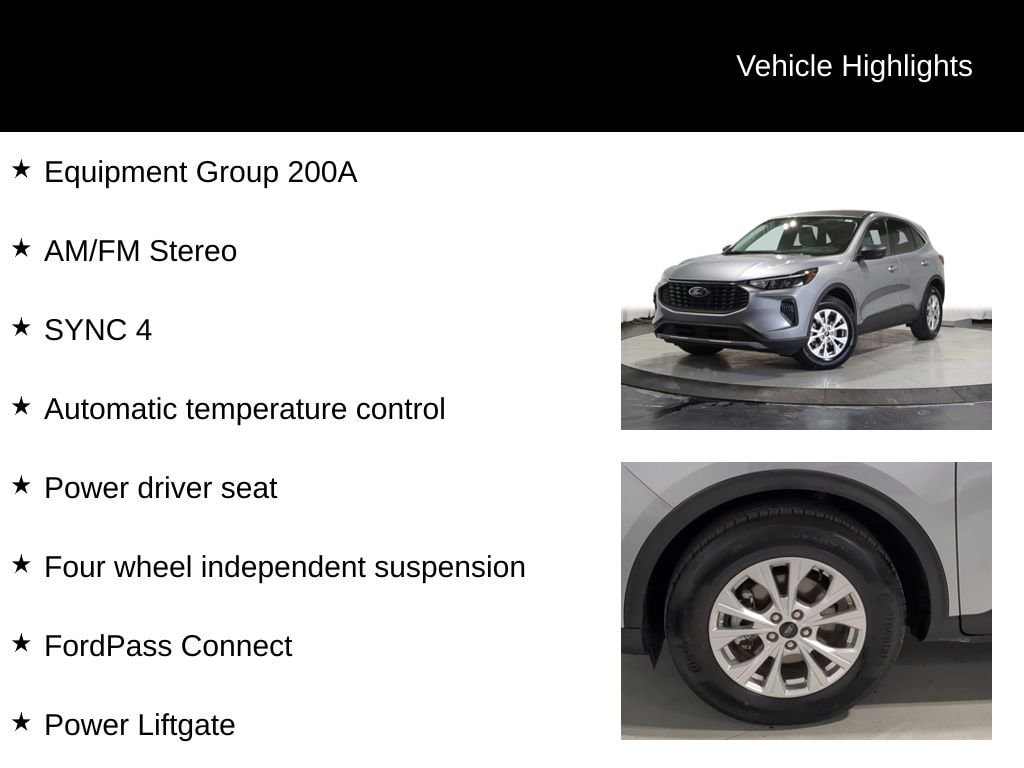 Vehicle Highlights

★ Equipment Group 200A

★ AM/FM Stereo

★ SYNC 4

★ Automatic temperature control

★ Power driver seat

★ Four wheel independent suspension

★ FordPass Connect

★ Power Liftgate